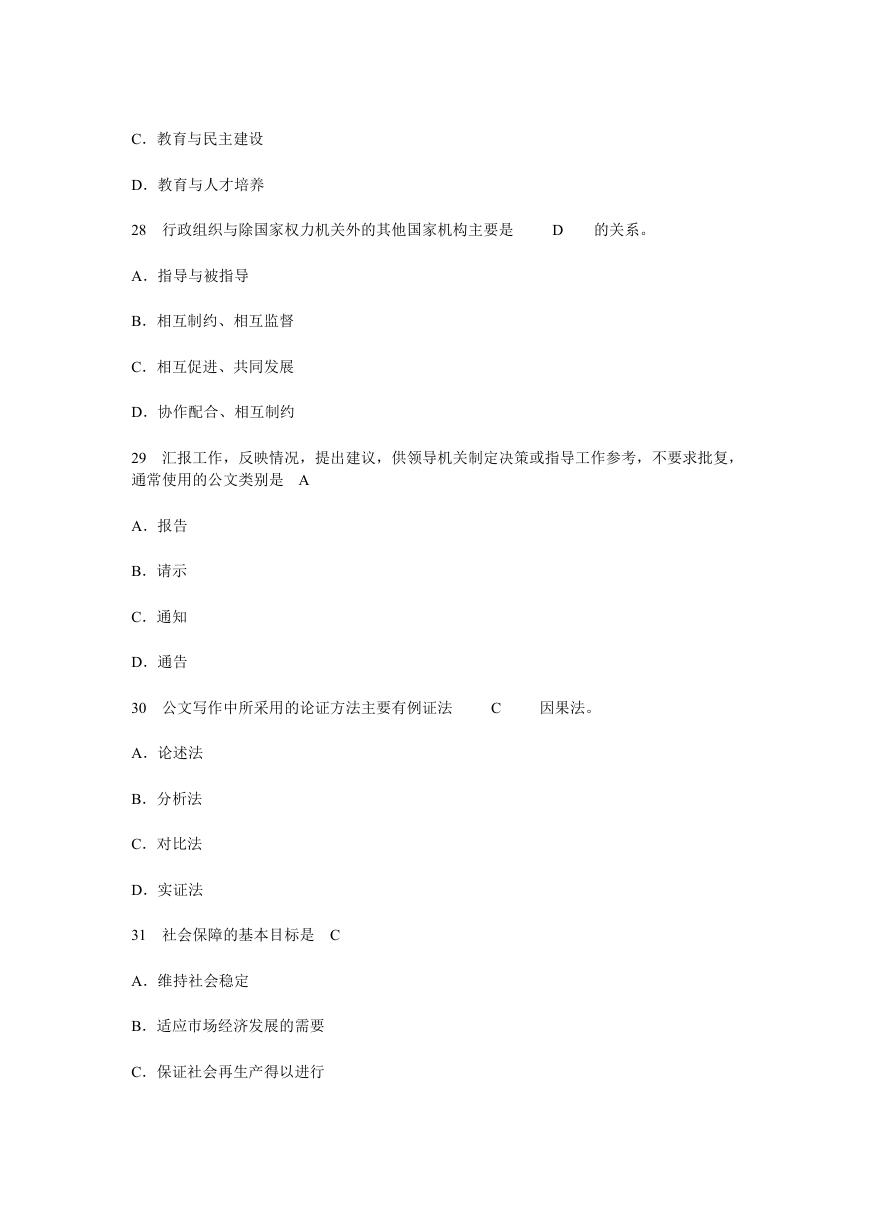 C．教育与民主建设

D．教育与人才培养

28　行政组织与除国家权力机关外的其他国家机构主要是　D　的关系。

A．指导与被指导

B．相互制约、相互监督

C．相互促进、共同发展

D．协作配合、相互制约

29　汇报工作，反映情况，提出建议，供领导机关制定决策或指导工作参考，不要求批复，通常使用的公文类别是　A

A．报告

B．请示

C．通知

D．通告

30　公文写作中所采用的论证方法主要有例证法　C　因果法。

A．论述法

B．分析法

C．对比法

D．实证法

31　社会保障的基本目标是　C

A．维持社会稳定

B．适应市场经济发展的需要

C．保证社会再生产得以进行